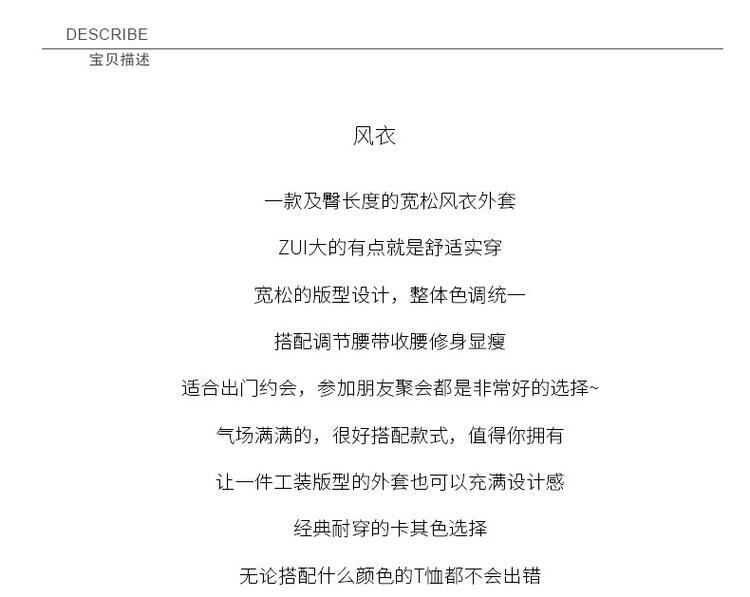 DESCRIBE
宝贝描述

风衣

一款及臀长度的宽松风衣外套

ZUI大的有点就是舒适实穿

宽松的版型设计，整体色调统一

搭配调节腰带收腰修身显瘦

适合出门约会，参加朋友聚会都是非常好的选择~

气场满满的，很好搭配款式，值得你拥有

让一件工装版型的外套也可以充满设计感

经典耐穿的卡其色选择

无论搭配什么颜色的T恤都不会出错